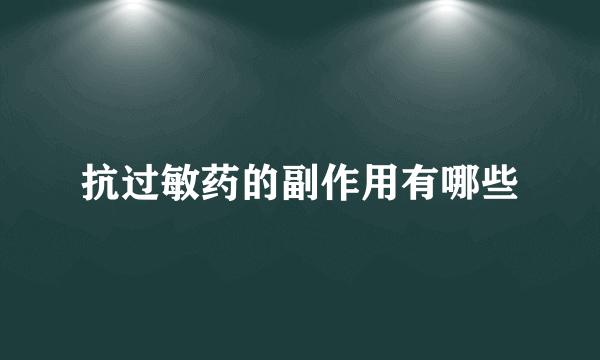 抗过敏药的副作用有哪些